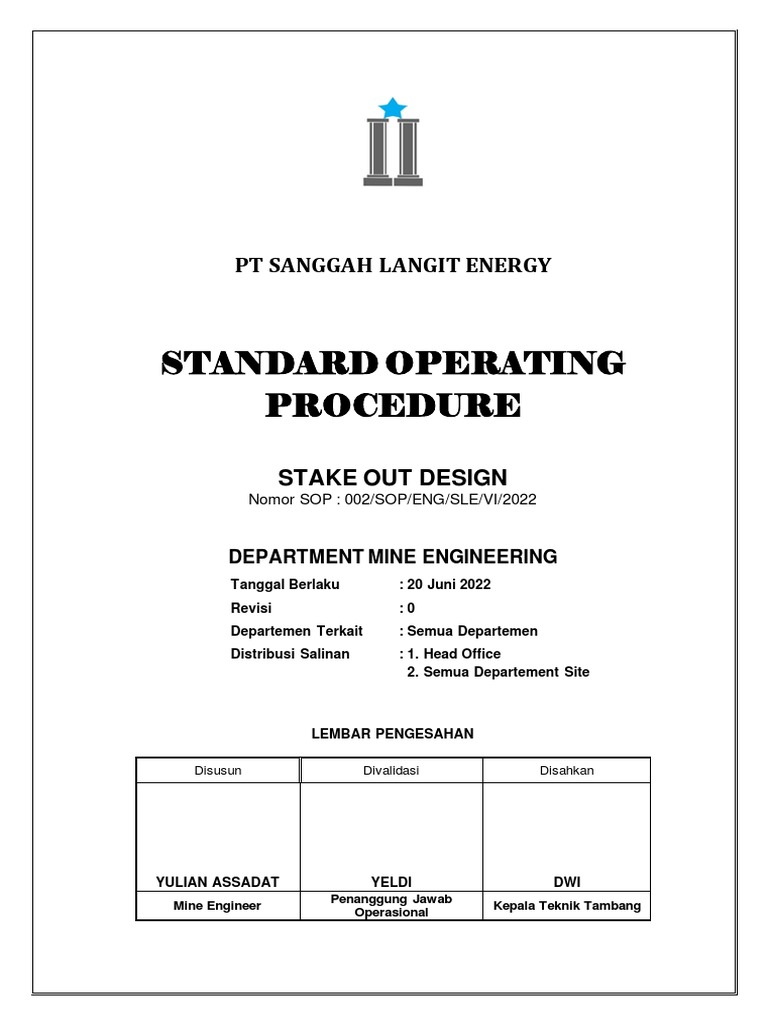 PT SANGGAH LANGIT ENERGY

STANDARD OPERATING PROCEDURE

STAKE OUT DESIGN
Nomor SOP : 002/SOP/ENG/SLE/VI/2022

DEPARTMENT MINE ENGINEERING

Tanggal Berlaku : 20 Juni 2022
Revisi : 0
Departemen Terkait : Semua Departemen
Distribusi Salinan : 1. Head Office
2. Semua Departement Site

LEMBAR PENGESAHAN

| Disusun | Divalidasi | Disahkan |
|---|---|---|
| YULIAN ASSADAT | YELDI | DWI |
| Mine Engineer | Penanggung Jawab Operasional | Kepala Teknik Tambang |